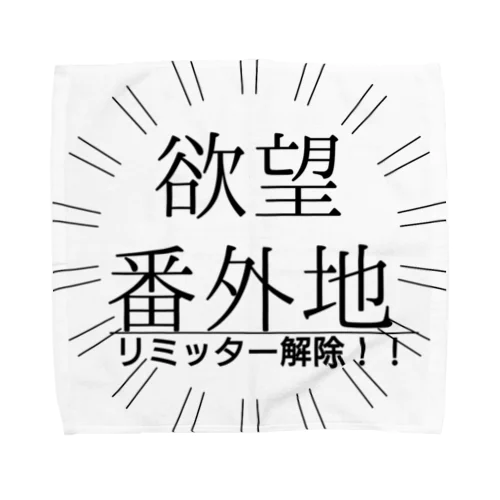 欲望
番外地
リミッター解除！！